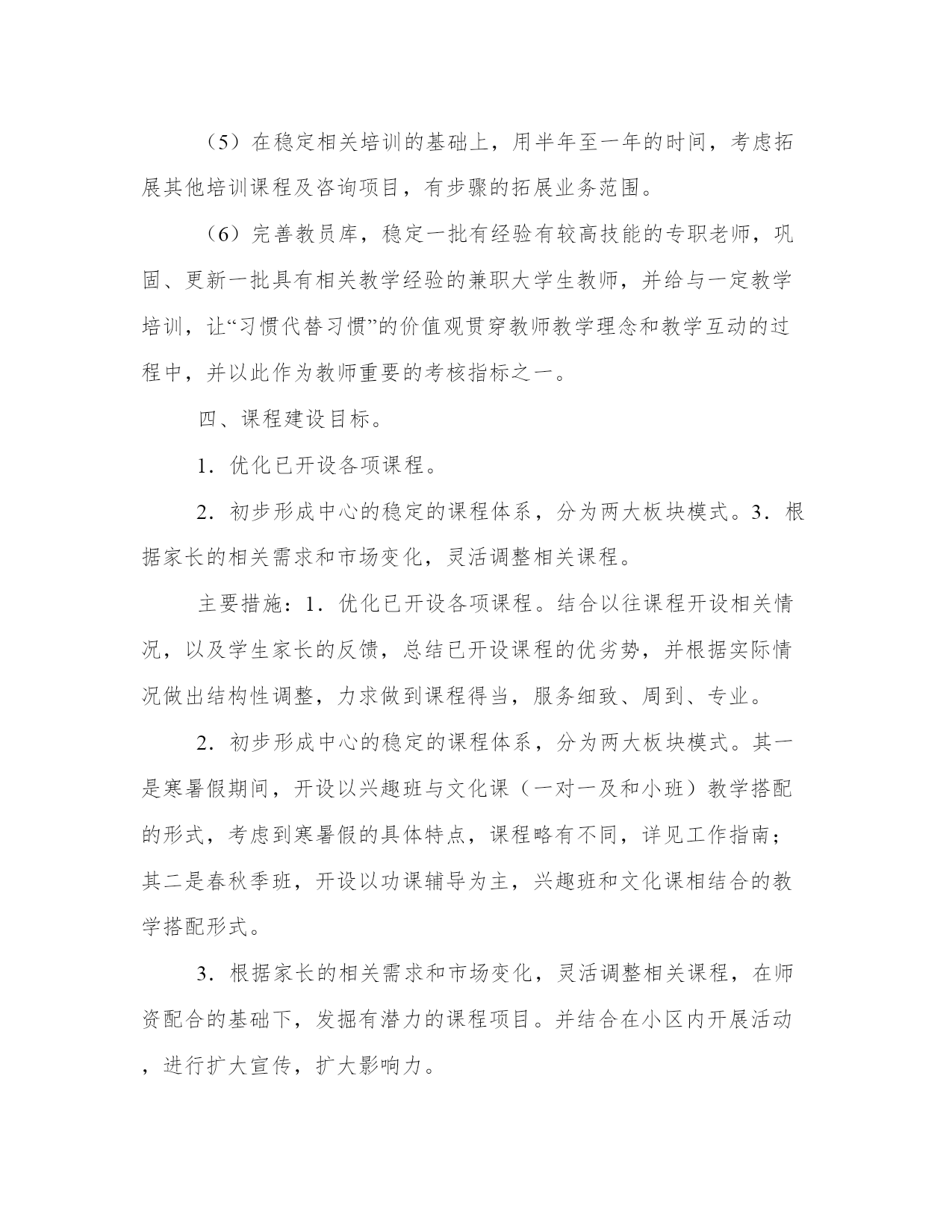 （5）在稳定相关培训的基础上，用半年至一年的时间，考虑拓展其他培训课程及咨询项目，有步骤的拓展业务范围。

（6）完善教员库，稳定一批有经验有较高技能的专职老师，巩固、更新一批具有相关教学经验的兼职大学生教师，并给与一定教学培训，让“习惯代替习惯”的价值观贯穿教师教学理念和教学互动的过程中，并以此作为教师重要的考核指标之一。

四、课程建设目标。

1．优化已开设各项课程。

2．初步形成中心的稳定的课程体系，分为两大板块模式。3．根据家长的相关需求和市场变化，灵活调整相关课程。

主要措施：1．优化已开设各项课程。结合以往课程开设相关情况，以及学生家长的反馈，总结已开设课程的优劣势，并根据实际情况做出结构性调整，力求做到课程得当，服务细致、周到、专业。

2．初步形成中心的稳定的课程体系，分为两大板块模式。其一是寒暑假期间，开设以兴趣班与文化课（一对一及和小班）教学搭配的形式，考虑到寒暑假的具体特点，课程略有不同，详见工作指南；其二是春秋季班，开设以功课辅导为主，兴趣班和文化课相结合的教学搭配形式。

3．根据家长的相关需求和市场变化，灵活调整相关课程，在师资配合的基础下，发掘有潜力的课程项目。并结合在小区内开展活动，进行扩大宣传，扩大影响力。